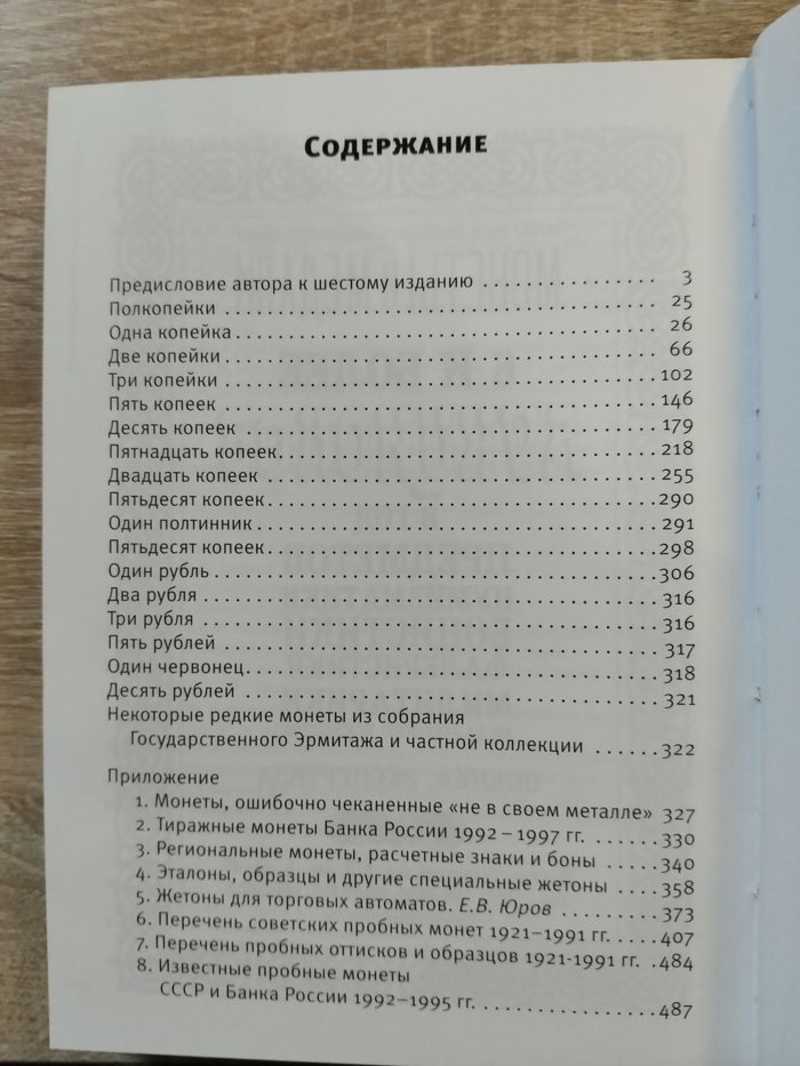 Содержание

Предисловие автора к шестому изданию 3
Полкопейки 25
Одна копейка 26
Две копейки 66
Три копейки 102
Пять копеек 146
Десять копеек 179
Пятнадцать копеек 218
Двадцать копеек 255
Пятьдесят копеек 290
Один полтинник 291
Пятьдесят копеек 298
Один рубль 306
Два рубля 316
Три рубля 316
Пять рублей 317
Один червонец 318
Десять рублей 321
Некоторые редкие монеты из собрания
Государственного Эрмитажа и частной коллекции 322

Приложение
1. Монеты, ошибочно чеканенные «не в своем металле» 327
2. Тиражные монеты Банка России 1992 – 1997 гг. 330
3. Региональные монеты, расчетные знаки и боны 340
4. Эталоны, образцы и другие специальные жетоны 358
5. Жетоны для торговых автоматов. Е.В. Юров 373
6. Перечень советских пробных монет 1921–1991 гг. 407
7. Перечень пробных оттисков и образцов 1921-1991 гг. 484
8. Известные пробные монеты
СССР и Банка России 1992–1995 гг. 487